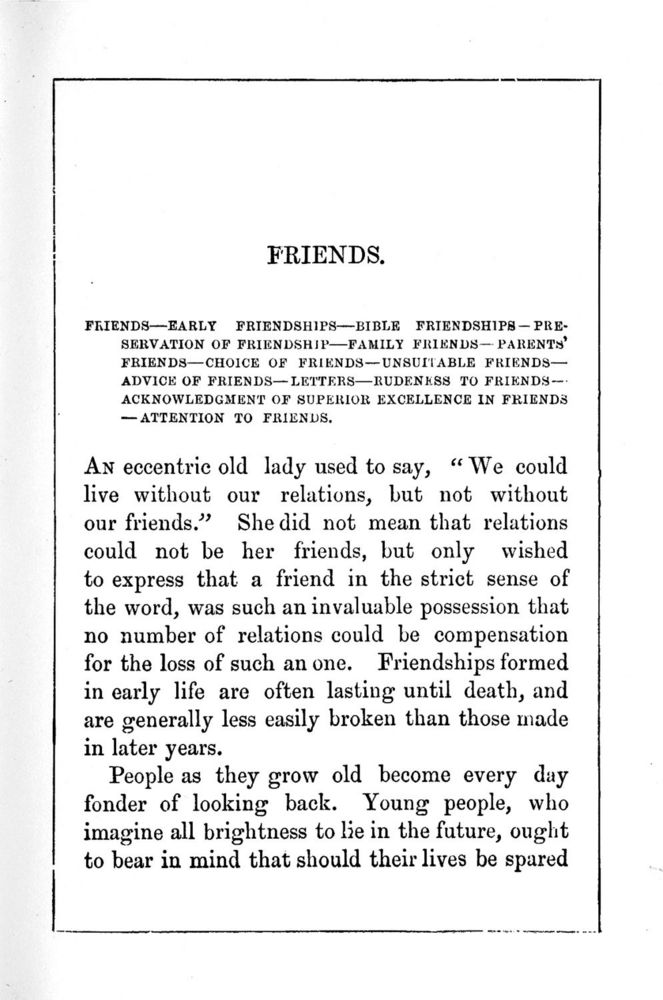 FRIENDS.

FRIENDS—EARLY FRIENDSHIPS—BIBLE FRIENDSHIPS—PRESERVATION OF FRIENDSHIP—FAMILY FRIENDS—PARENTS' FRIENDS—CHOICE OF FRIENDS—UNSUITABLE FRIENDS—ADVICE OF FRIENDS—LETTERS—RUDENESS TO FRIENDS—ACKNOWLEDGMENT OF SUPERIOR EXCELLENCE IN FRIENDS—ATTENTION TO FRIENDS.

AN eccentric old lady used to say, "We could live without our relations, but not without our friends." She did not mean that relations could not be her friends, but only wished to express that a friend in the strict sense of the word, was such an invaluable possession that no number of relations could be compensation for the loss of such an one. Friendships formed in early life are often lasting until death, and are generally less easily broken than those made in later years.

People as they grow old become every day fonder of looking back. Young people, who imagine all brightness to lie in the future, ought to bear in mind that should their lives be spared